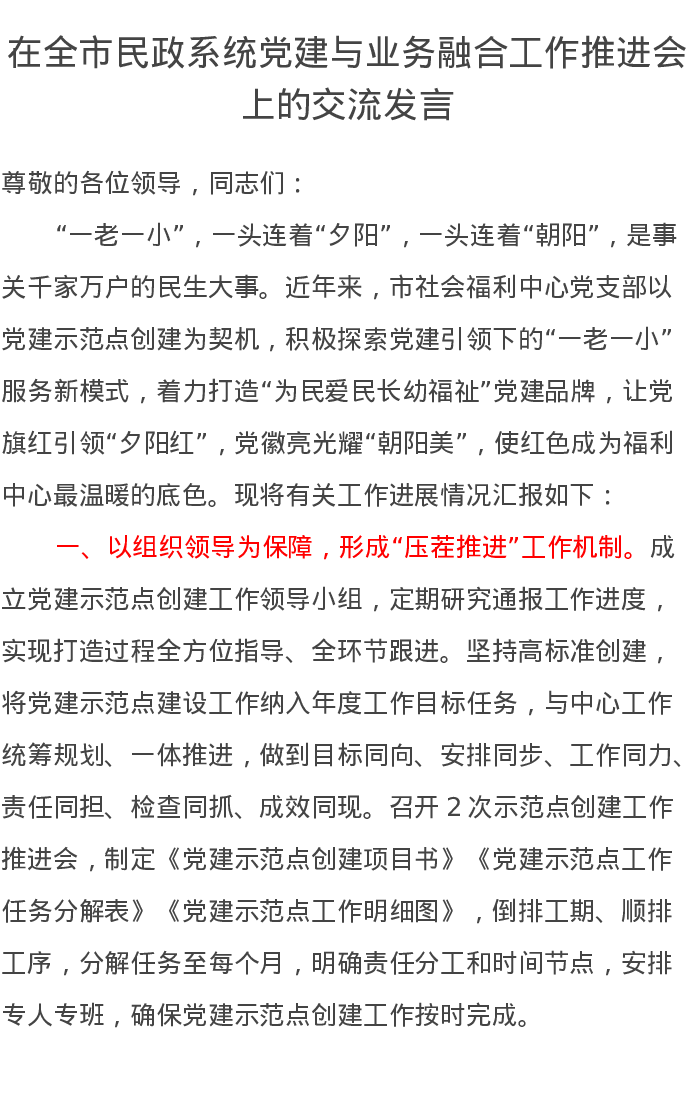 在全市民政系统党建与业务融合工作推进会上的交流发言

尊敬的各位领导，同志们：

“一老一小”，一头连着“夕阳”，一头连着“朝阳”，是事关千家万户的民生大事。近年来，市社会福利中心党支部以党建示范点创建为契机，积极探索党建引领下的“一老一小”服务新模式，着力打造“为民爱民长幼福祉”党建品牌，让党旗红引领“夕阳红”，党徽亮光耀“朝阳美”，使红色成为福利中心最温暖的底色。现将有关工作进展情况汇报如下：

一、以组织领导为保障，形成“压茬推进”工作机制。成立党建示范点创建工作领导小组，定期研究通报工作进度，实现打造过程全方位指导、全环节跟进。坚持高标准创建，将党建示范点建设工作纳入年度工作目标任务，与中心工作统筹规划、一体推进，做到目标同向、安排同步、工作同力、责任同担、检查同抓、成效同现。召开2次示范点创建工作推进会，制定《党建示范点创建项目书》《党建示范点工作任务分解表》《党建示范点工作明细图》，倒排工期、顺排工序，分解任务至每个月，明确责任分工和时间节点，安排专人专班，确保党建示范点创建工作按时完成。